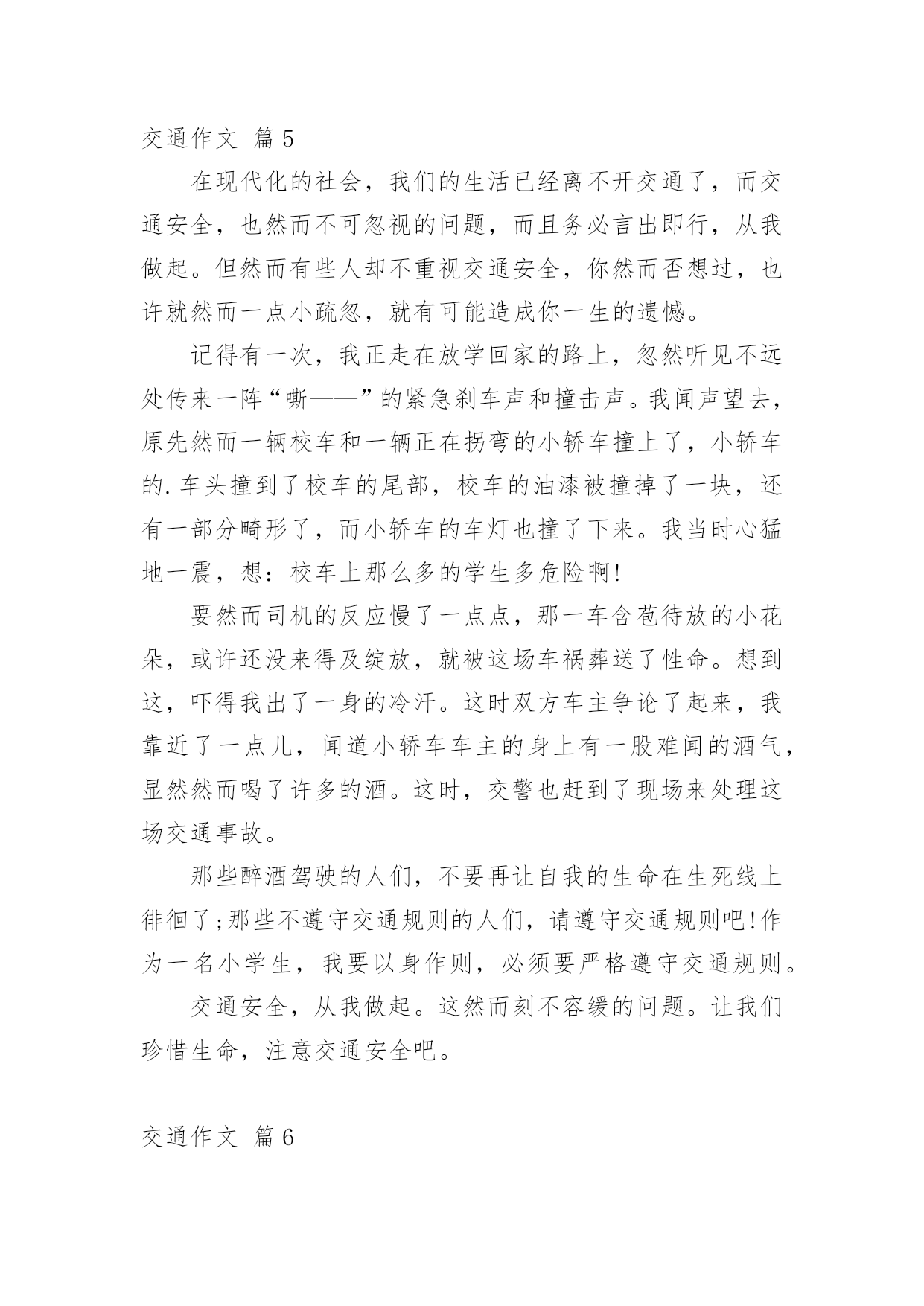 交通作文 篇5

在现代化的社会，我们的生活已经离不开交通了，而交通安全，也然而不可忽视的问题，而且务必言出即行，从我做起。但然而有些人却不重视交通安全，你然而否想过，也许就然而一点小疏忽，就有可能造成你一生的遗憾。

记得有一次，我正走在放学回家的路上，忽然听见不远处传来一阵“嘶——”的紧急刹车声和撞击声。我闻声望去，原先然而一辆校车和一辆正在拐弯的小轿车撞上了，小轿车的.车头撞到了校车的尾部，校车的油漆被撞掉了一块，还有一部分畸形了，而小轿车的车灯也撞了下来。我当时心猛地一震，想：校车上那么多的学生多危险啊!

要然而司机的反应慢了一点点，那一车含苞待放的小花朵，或许还没来得及绽放，就被这场车祸葬送了性命。想到这，吓得我出了一身的冷汗。这时双方车主争论了起来，我靠近了一点儿，闻道小轿车车主的身上有一股难闻的酒气，显然然而喝了许多的酒。这时，交警也赶到了现场来处理这场交通事故。

那些醉酒驾驶的人们，不要再让自我的生命在生死线上徘徊了;那些不遵守交通规则的人们，请遵守交通规则吧!作为一名小学生，我要以身作则，必须要严格遵守交通规则。

交通安全，从我做起。这然而刻不容缓的问题。让我们珍惜生命，注意交通安全吧。

交通作文 篇6